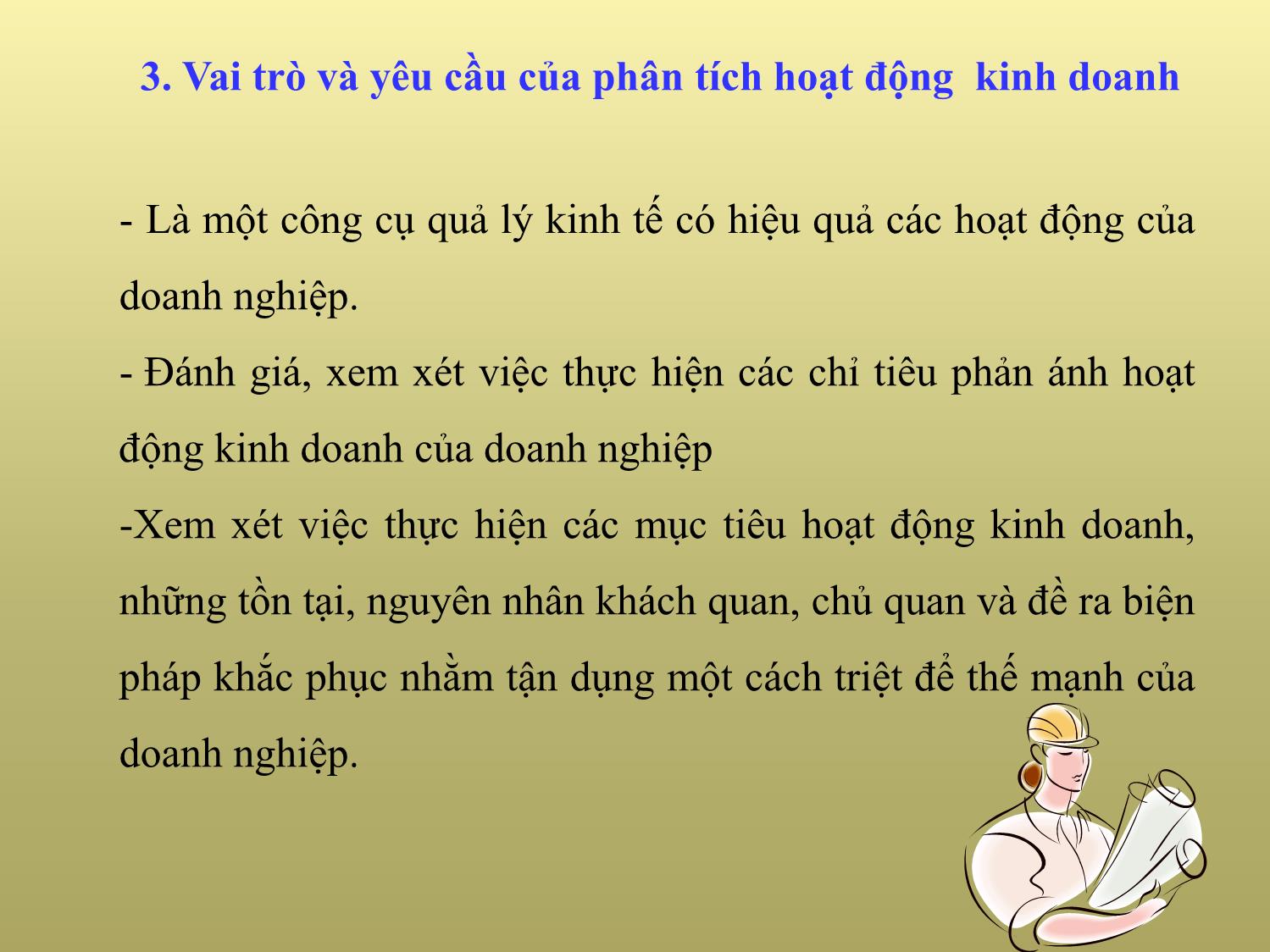 3. Vai trò và yêu cầu của phân tích hoạt động kinh doanh

- Là một công cụ quả lý kinh tế có hiệu quả các hoạt động của doanh nghiệp.

- Đánh giá, xem xét việc thực hiện các chỉ tiêu phản ánh hoạt động kinh doanh của doanh nghiệp

-Xem xét việc thực hiện các mục tiêu hoạt động kinh doanh, những tồn tại, nguyên nhân khách quan, chủ quan và đề ra biện pháp khắc phục nhằm tận dụng một cách triệt để thế mạnh của doanh nghiệp.